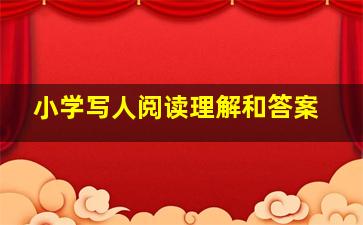 小学写人阅读理解和答案